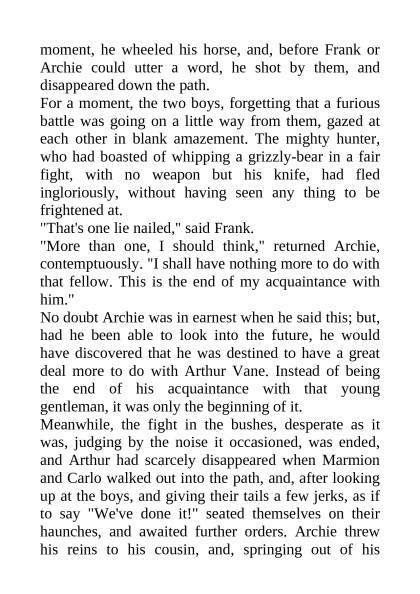 moment, he wheeled his horse, and, before Frank or Archie could utter a word, he shot by them, and disappeared down the path.
For a moment, the two boys, forgetting that a furious battle was going on a little way from them, gazed at each other in blank amazement. The mighty hunter, who had boasted of whipping a grizzly-bear in a fair fight, with no weapon but his knife, had fled ingloriously, without having seen any thing to be frightened at.
"That's one lie nailed," said Frank.
"More than one, I should think," returned Archie, contemptuously. "I shall have nothing more to do with that fellow. This is the end of my acquaintance with him."
No doubt Archie was in earnest when he said this; but, had he been able to look into the future, he would have discovered that he was destined to have a great deal more to do with Arthur Vane. Instead of being the end of his acquaintance with that young gentleman, it was only the beginning of it.
Meanwhile, the fight in the bushes, desperate as it was, judging by the noise it occasioned, was ended, and Arthur had scarcely disappeared when Marmion and Carlo walked out into the path, and, after looking up at the boys, and giving their tails a few jerks, as if to say "We've done it!" seated themselves on their haunches, and awaited further orders. Archie threw his reins to his cousin, and, springing out of his